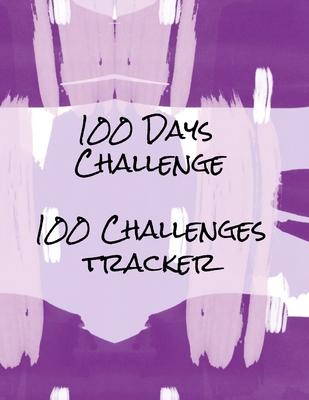 100 Days Challenge

100 Challenges tracker